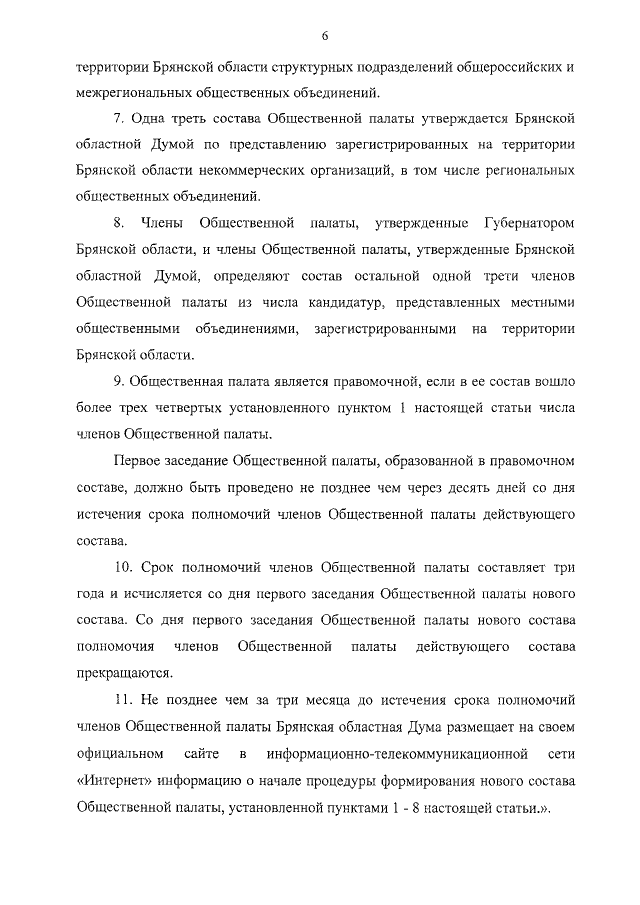 6

территории Брянской области структурных подразделений общероссийских и межрегиональных общественных объединений.

7. Одна треть состава Общественной палаты утверждается Брянской областной Думой по представлению зарегистрированных на территории Брянской области некоммерческих организаций, в том числе региональных общественных объединений.

8. Члены Общественной палаты, утвержденные Губернатором Брянской области, и члены Общественной палаты, утвержденные Брянской областной Думой, определяют состав остальной одной трети членов Общественной палаты из числа кандидатур, представленных местными общественными объединениями, зарегистрированными на территории Брянской области.

9. Общественная палата является правомочной, если в ее состав вошло более трех четвертых установленного пунктом 1 настоящей статьи числа членов Общественной палаты.

Первое заседание Общественной палаты, образованной в правомочном составе, должно быть проведено не позднее чем через десять дней со дня истечения срока полномочий членов Общественной палаты действующего состава.

10. Срок полномочий членов Общественной палаты составляет три года и исчисляется со дня первого заседания Общественной палаты нового состава. Со дня первого заседания Общественной палаты нового состава полномочия членов Общественной палаты действующего состава прекращаются.

11. Не позднее чем за три месяца до истечения срока полномочий членов Общественной палаты Брянская областная Дума размещает на своем официальном сайте в информационно-телекоммуникационной сети «Интернет» информацию о начале процедуры формирования нового состава Общественной палаты, установленной пунктами 1 - 8 настоящей статьи.».